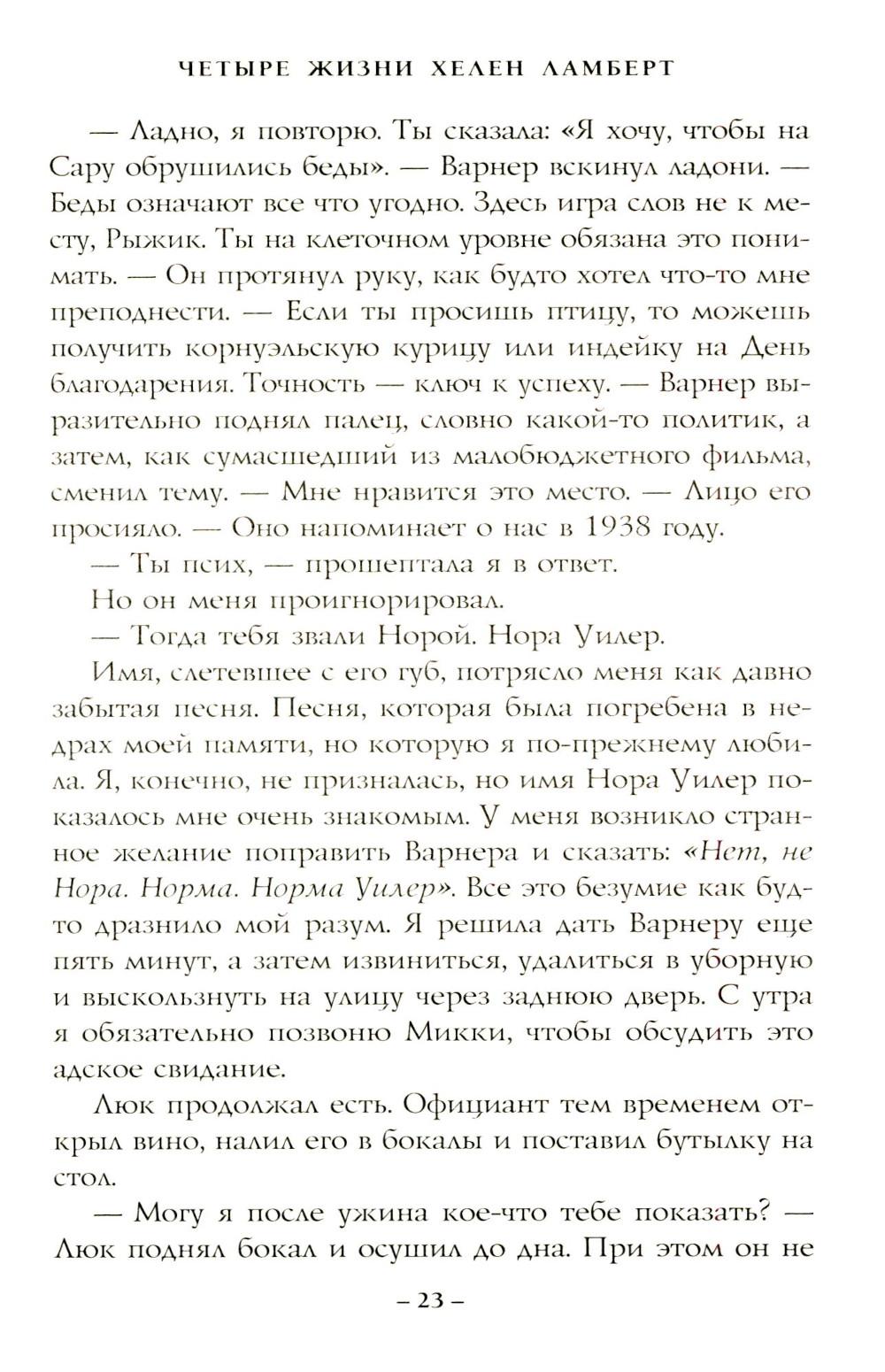 ЧЕТЫРЕ ЖИЗНИ ХЕЛЕН ЛАМБЕРТ

— Ладно, я повторю. Ты сказала: «Я хочу, чтобы на Сару обрушились беды». — Варнер вскинул ладони. — Беды означают все что угодно. Здесь игра слов не к месту, Рыжик. Ты на клеточном уровне обязана это понимать. — Он протянул руку, как будто хотел что-то мне преподнести. — Если ты просишь птицу, то можешь получить корнуэльскую курицу или индейку на День благодарения. Точность — ключ к успеху. — Варнер выразительно поднял палец, словно какой-то политик, а затем, как сумасшедший из малобюджетного фильма, сменил тему. — Мне нравится это место. — Лицо его просияло. — Оно напоминает о нас в 1938 году.

— Ты псих, — прошептала я в ответ.

Но он меня проигнорировал.

— Тогда тебя звали Норой. Нора Уилер.

Имя, слетевшее с его губ, потрясло меня как давно забытая песня. Песня, которая была погребена в недрах моей памяти, но которую я по-прежнему любила. Я, конечно, не призналась, но имя Нора Уилер показалось мне очень знакомым. У меня возникло странное желание поправить Варнера и сказать: «Нет, не Нора. Норма. Норма Уилер». Все это безумие как будто дразнило мой разум. Я решила дать Варнеру еще пять минут, а затем извиниться, удалиться в уборную и выскользнуть на улицу через заднюю дверь. С утра я обязательно позвоню Микки, чтобы обсудить это адское свидание.

Люк продолжал есть. Официант тем временем открыл вино, налил его в бокалы и поставил бутылку на стол.

— Могу я после ужина кое-что тебе показать? — Люк поднял бокал и осушил до дна. При этом он не

– 23 –